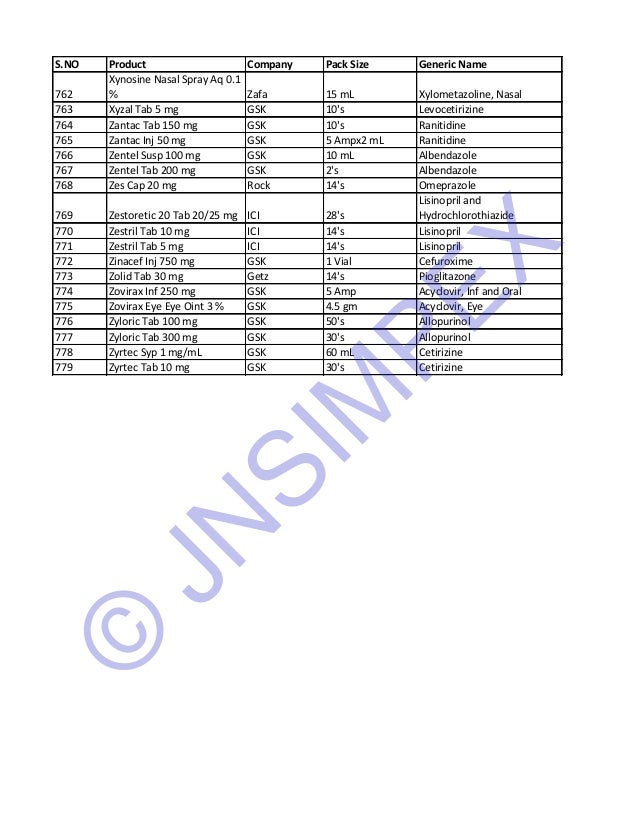 | S.NO | Product | Company | Pack Size | Generic Name |
|---|---|---|---|---|
| 762 | Xynosine Nasal Spray Aq 0.1 % | Zafa | 15 mL | Xylometazoline, Nasal |
| 763 | Xyzal Tab 5 mg | GSK | 10's | Levocetirizine |
| 764 | Zantac Tab 150 mg | GSK | 10's | Ranitidine |
| 765 | Zantac Inj 50 mg | GSK | 5 Ampx2 mL | Ranitidine |
| 766 | Zentel Susp 100 mg | GSK | 10 mL | Albendazole |
| 767 | Zentel Tab 200 mg | GSK | 2's | Albendazole |
| 768 | Zes Cap 20 mg | Rock | 14's | Omeprazole |
| 769 | Zestoretic 20 Tab 20/25 mg | ICI | 28's | Lisinopril and Hydrochlorothiazide |
| 770 | Zestril Tab 10 mg | ICI | 14's | Lisinopril |
| 771 | Zestril Tab 5 mg | ICI | 14's | Lisinopril |
| 772 | Zinacef Inj 750 mg | GSK | 1 Vial | Cefuroxime |
| 773 | Zolid Tab 30 mg | Getz | 14's | Pioglitazone |
| 774 | Zovirax Inf 250 mg | GSK | 5 Amp | Acyclovir, Inf and Oral |
| 775 | Zovirax Eye Eye Oint 3 % | GSK | 4.5 gm | Acyclovir, Eye |
| 776 | Zyloric Tab 100 mg | GSK | 50's | Allopurinol |
| 777 | Zyloric Tab 300 mg | GSK | 30's | Allopurinol |
| 778 | Zyrtec Syp 1 mg/mL | GSK | 60 mL | Cetirizine |
| 779 | Zyrtec Tab 10 mg | GSK | 30's | Cetirizine |

© JNSIMPEX